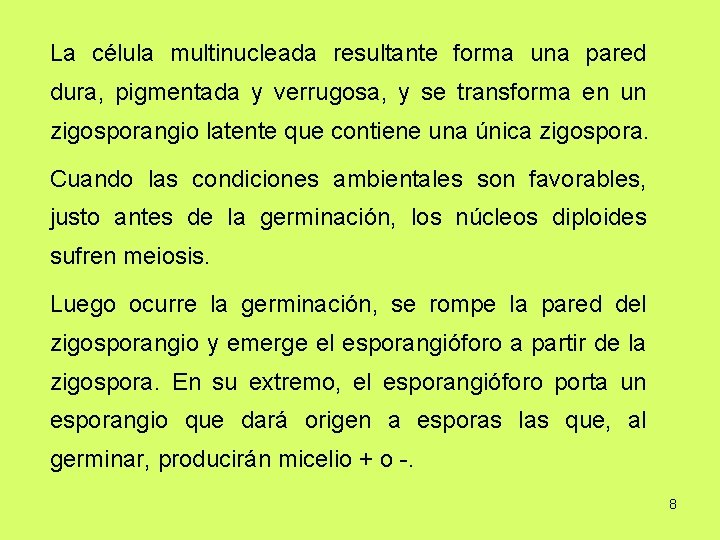 La célula multinucleada resultante forma una pared dura, pigmentada y verrugosa, y se transforma en un zigosporangio latente que contiene una única zigospora.

Cuando las condiciones ambientales son favorables, justo antes de la germinación, los núcleos diploides sufren meiosis.

Luego ocurre la germinación, se rompe la pared del zigosporangio y emerge el esporangióforo a partir de la zigospora. En su extremo, el esporangióforo porta un esporangio que dará origen a esporas las que, al germinar, producirán micelio + o -.

8